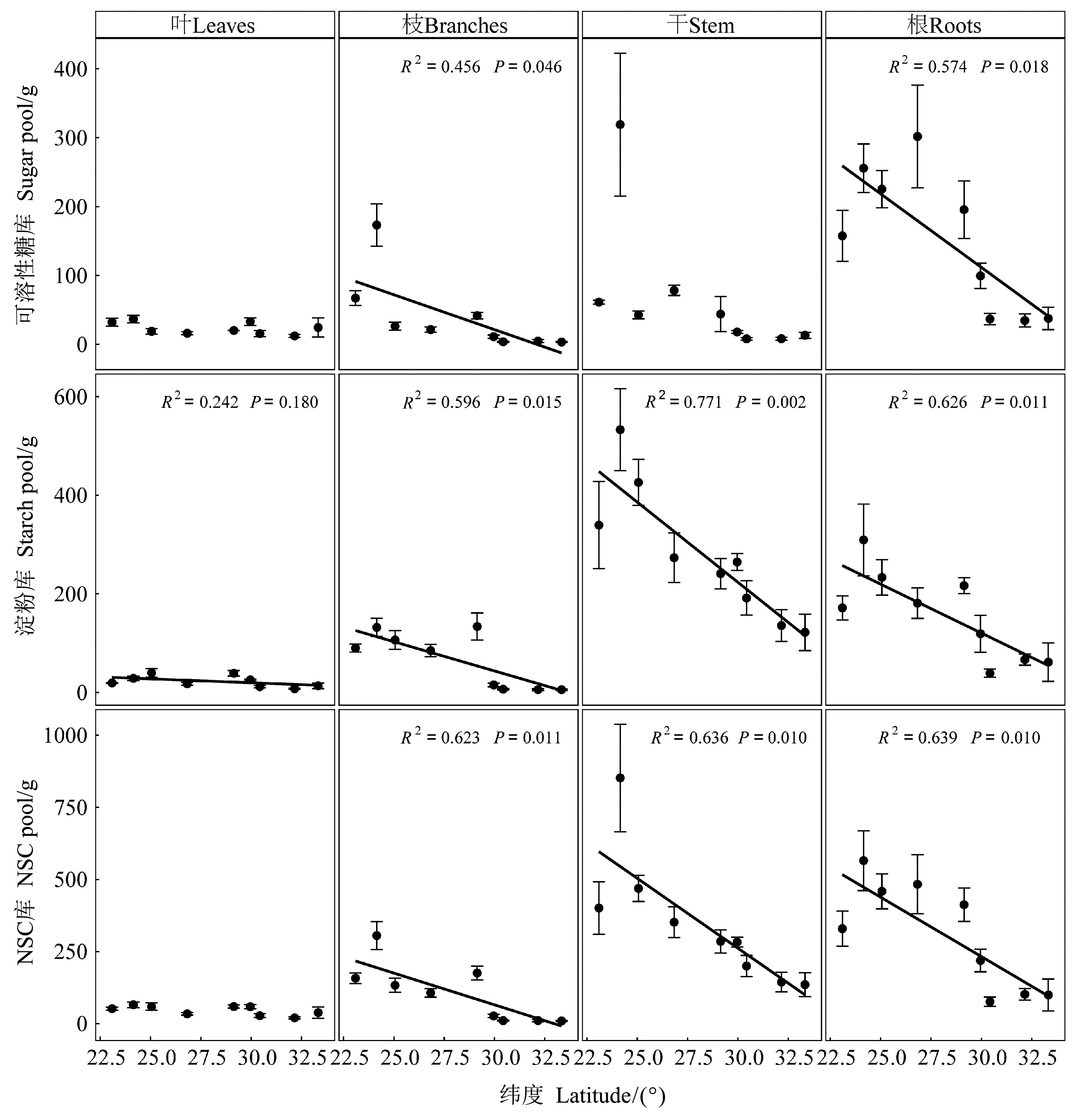 叶Leaves
枝Branches
干Stem
根Roots

可溶性糖库 Sugar pool/g
400
300
200
100
0

$R^2 = 0.456$ $P = 0.046$

$R^2 = 0.574$ $P = 0.018$

淀粉库 Starch pool/g
600
400
200
0

$R^2 = 0.242$ $P = 0.180$

$R^2 = 0.596$ $P = 0.015$

$R^2 = 0.771$ $P = 0.002$

$R^2 = 0.626$ $P = 0.011$

NSC库 NSC pool/g
1000
750
500
250
0

$R^2 = 0.623$ $P = 0.011$

$R^2 = 0.636$ $P = 0.010$

$R^2 = 0.639$ $P = 0.010$

22.5 25.0 27.5 30.0 32.5
22.5 25.0 27.5 30.0 32.5
22.5 25.0 27.5 30.0 32.5
22.5 25.0 27.5 30.0 32.5

纬度 Latitude/(°)